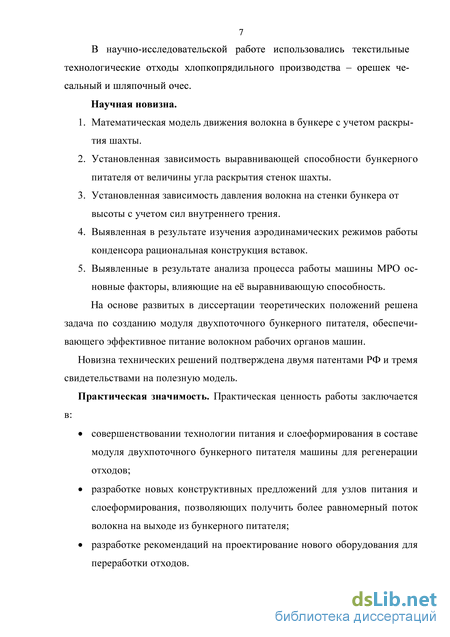 7

В научно-исследовательской работе использовались текстильные технологические отходы хлопкопрядильного производства – орешек чесальный и шляпочный очес.

Научная новизна.

1. Математическая модель движения волокна в бункере с учетом раскрытия шахты.
2. Установленная зависимость выравнивающей способности бункерного питателя от величины угла раскрытия стенок шахты.
3. Установленная зависимость давления волокна на стенки бункера от высоты с учетом сил внутреннего трения.
4. Выявленная в результате изучения аэродинамических режимов работы конденсора рациональная конструкция вставок.
5. Выявленные в результате анализа процесса работы машины МРО основные факторы, влияющие на её выравнивающую способность.

На основе развитых в диссертации теоретических положений решена задача по созданию модуля двухпоточного бункерного питателя, обеспечивающего эффективное питание волокном рабочих органов машин.

Новизна технических решений подтверждена двумя патентами РФ и тремя свидетельствами на полезную модель.

Практическая значимость. Практическая ценность работы заключается в:

• совершенствовании технологии питания и слоеформирования в составе модуля двухпоточного бункерного питателя машины для регенерации отходов;
• разработке новых конструктивных предложений для узлов питания и слоеформирования, позволяющих получить более равномерный поток волокна на выходе из бункерного питателя;
• разработке рекомендаций на проектирование нового оборудования для переработки отходов.

dsLib.net
библиотека диссертаций